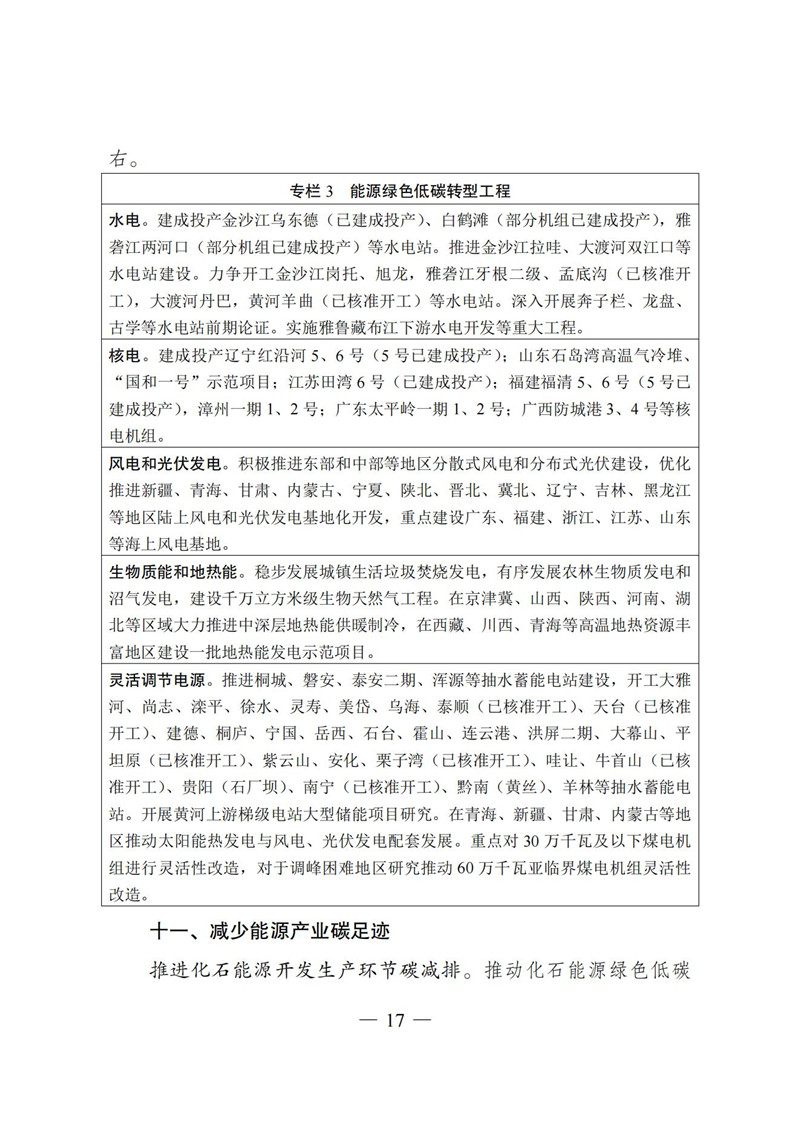 右。

| 专栏 3 能源绿色低碳转型工程 |
|---|
| 水电。建成投产金沙江乌东德（已建成投产）、白鹤滩（部分机组已建成投产），雅砻江两河口（部分机组已建成投产）等水电站。推进金沙江拉哇、大渡河双江口等水电站建设。力争开工金沙江岗托、旭龙，雅砻江牙根二级、孟底沟（已核准开工），大渡河丹巴，黄河羊曲（已核准开工）等水电站。深入开展奔子栏、龙盘、古学等水电站前期论证。实施雅鲁藏布江下游水电开发等重大工程。 |
| 核电。建成投产辽宁红沿河 5、6 号（5 号已建成投产）；山东石岛湾高温气冷堆、“国和一号”示范项目；江苏田湾 6 号（已建成投产）；福建福清 5、6 号（5 号已建成投产），漳州一期 1、2 号；广东太平岭一期 1、2 号；广西防城港 3、4 号等核电机组。 |
| 风电和光伏发电。积极推进东部和中部等地区分散式风电和分布式光伏建设，优化推进新疆、青海、甘肃、内蒙古、宁夏、陕北、晋北、冀北、辽宁、吉林、黑龙江等地区陆上风电和光伏发电基地化开发，重点建设广东、福建、浙江、江苏、山东等海上风电基地。 |
| 生物质能和地热能。稳步发展城镇生活垃圾焚烧发电，有序发展农林生物质发电和沼气发电，建设千万立方米级生物天然气工程。在京津冀、山西、陕西、河南、湖北等区域大力推进中深层地热能供暖制冷，在西藏、川西、青海等高温地热资源丰富地区建设一批地热能发电示范项目。 |
| 灵活调节电源。推进桐城、磐安、泰安二期、浑源等抽水蓄能电站建设，开工大雅河、尚志、滦平、徐水、灵寿、美岱、乌海、泰顺（已核准开工）、天台（已核准开工）、建德、桐庐、宁国、岳西、石台、霍山、连云港、洪屏二期、大幕山、平坦原（已核准开工）、紫云山、安化、栗子湾（已核准开工）、哇让、牛首山（已核准开工）、贵阳（石厂坝）、南宁（已核准开工）、黔南（黄丝）、羊林等抽水蓄能电站。开展黄河上游梯级电站大型储能项目研究。在青海、新疆、甘肃、内蒙古等地区推动太阳能热发电与风电、光伏发电配套发展。重点对 30 万千瓦及以下煤电机组进行灵活性改造，对于调峰困难地区研究推动 60 万千瓦亚临界煤电机组灵活性改造。 |

十一、减少能源产业碳足迹

推进化石能源开发生产环节碳减排。推动化石能源绿色低碳

— 17 —